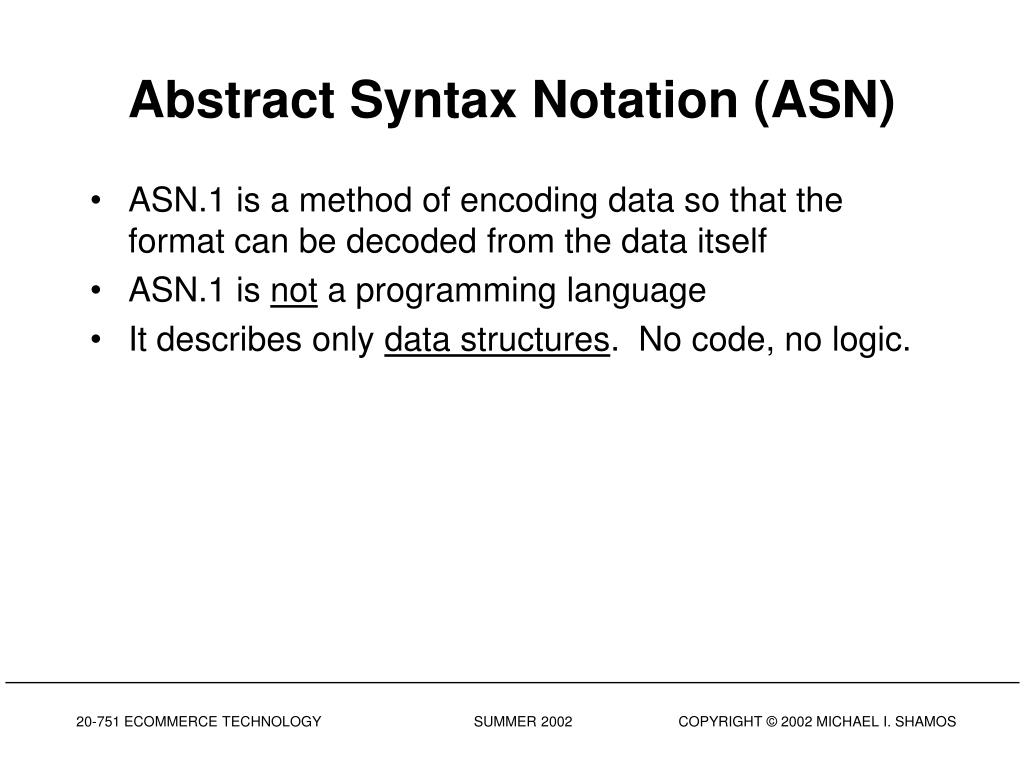 Abstract Syntax Notation (ASN)

• ASN.1 is a method of encoding data so that the format can be decoded from the data itself
• ASN.1 is not a programming language
• It describes only data structures. No code, no logic.

20-751 ECOMMERCE TECHNOLOGY SUMMER 2002 COPYRIGHT © 2002 MICHAEL I. SHAMOS